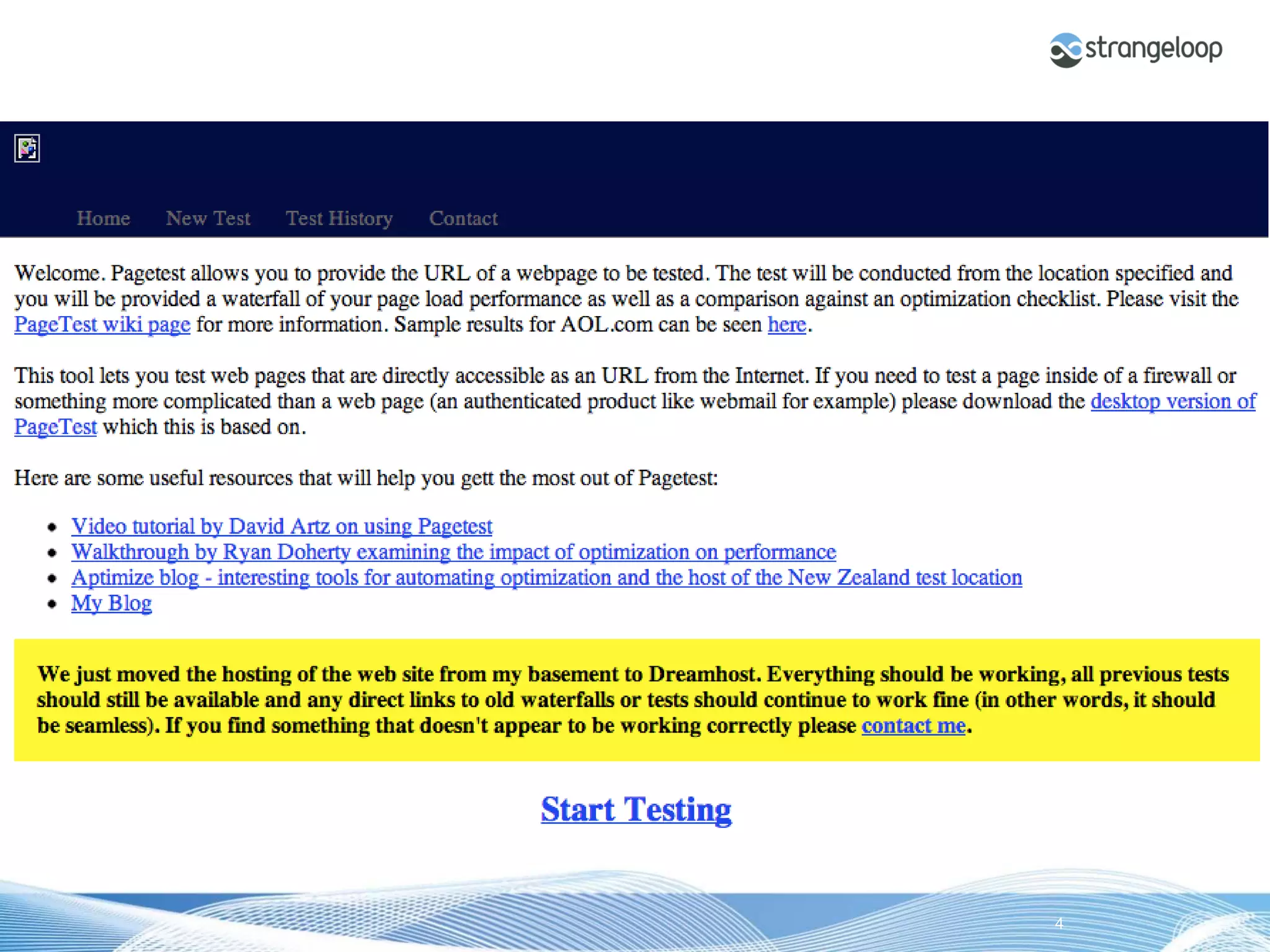 strangeloop

Home New Test Test History Contact

Welcome. Pagetest allows you to provide the URL of a webpage to be tested. The test will be conducted from the location specified and you will be provided a waterfall of your page load performance as well as a comparison against an optimization checklist. Please visit the PageTest wiki page for more information. Sample results for AOL.com can be seen here.

This tool lets you test web pages that are directly accessible as an URL from the Internet. If you need to test a page inside of a firewall or something more complicated than a web page (an authenticated product like webmail for example) please download the desktop version of PageTest which this is based on.

Here are some useful resources that will help you gett the most out of Pagetest:

- Video tutorial by David Artz on using Pagetest
- Walkthrough by Ryan Doherty examining the impact of optimization on performance
- Aptimize blog - interesting tools for automating optimization and the host of the New Zealand test location
- My Blog

We just moved the hosting of the web site from my basement to Dreamhost. Everything should be working, all previous tests should still be available and any direct links to old waterfalls or tests should continue to work fine (in other words, it should be seamless). If you find something that doesn't appear to be working correctly please contact me.

Start Testing

4